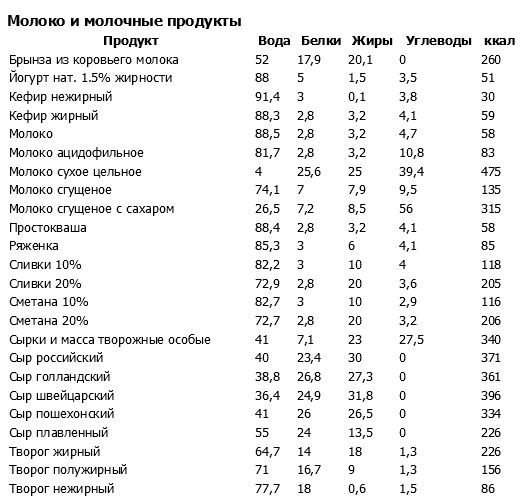 Молоко и молочные продукты

| Продукт | Вода | Белки | Жиры | Углеводы | ккал |
|---|---|---|---|---|---|
| Брынза из коровьего молока | 52 | 17,9 | 20,1 | 0 | 260 |
| Йогурт нат. 1.5% жирности | 88 | 5 | 1,5 | 3,5 | 51 |
| Кефир нежирный | 91,4 | 3 | 0,1 | 3,8 | 30 |
| Кефир жирный | 88,3 | 2,8 | 3,2 | 4,1 | 59 |
| Молоко | 88,5 | 2,8 | 3,2 | 4,7 | 58 |
| Молоко ацидофильное | 81,7 | 2,8 | 3,2 | 10,8 | 83 |
| Молоко сухое цельное | 4 | 25,6 | 25 | 39,4 | 475 |
| Молоко сгущеное | 74,1 | 7 | 7,9 | 9,5 | 135 |
| Молоко сгущеное с сахаром | 26,5 | 7,2 | 8,5 | 56 | 315 |
| Простокваша | 88,4 | 2,8 | 3,2 | 4,1 | 58 |
| Ряженка | 85,3 | 3 | 6 | 4,1 | 85 |
| Сливки 10% | 82,2 | 3 | 10 | 4 | 118 |
| Сливки 20% | 72,9 | 2,8 | 20 | 3,6 | 205 |
| Сметана 10% | 82,7 | 3 | 10 | 2,9 | 116 |
| Сметана 20% | 72,7 | 2,8 | 20 | 3,2 | 206 |
| Сырки и масса творожные особые | 41 | 7,1 | 23 | 27,5 | 340 |
| Сыр российский | 40 | 23,4 | 30 | 0 | 371 |
| Сыр голландский | 38,8 | 26,8 | 27,3 | 0 | 361 |
| Сыр швейцарский | 36,4 | 24,9 | 31,8 | 0 | 396 |
| Сыр пошехонский | 41 | 26 | 26,5 | 0 | 334 |
| Сыр плавленный | 55 | 24 | 13,5 | 0 | 226 |
| Творог жирный | 64,7 | 14 | 18 | 1,3 | 226 |
| Творог полужирный | 71 | 16,7 | 9 | 1,3 | 156 |
| Творог нежирный | 77,7 | 18 | 0,6 | 1,5 | 86 |